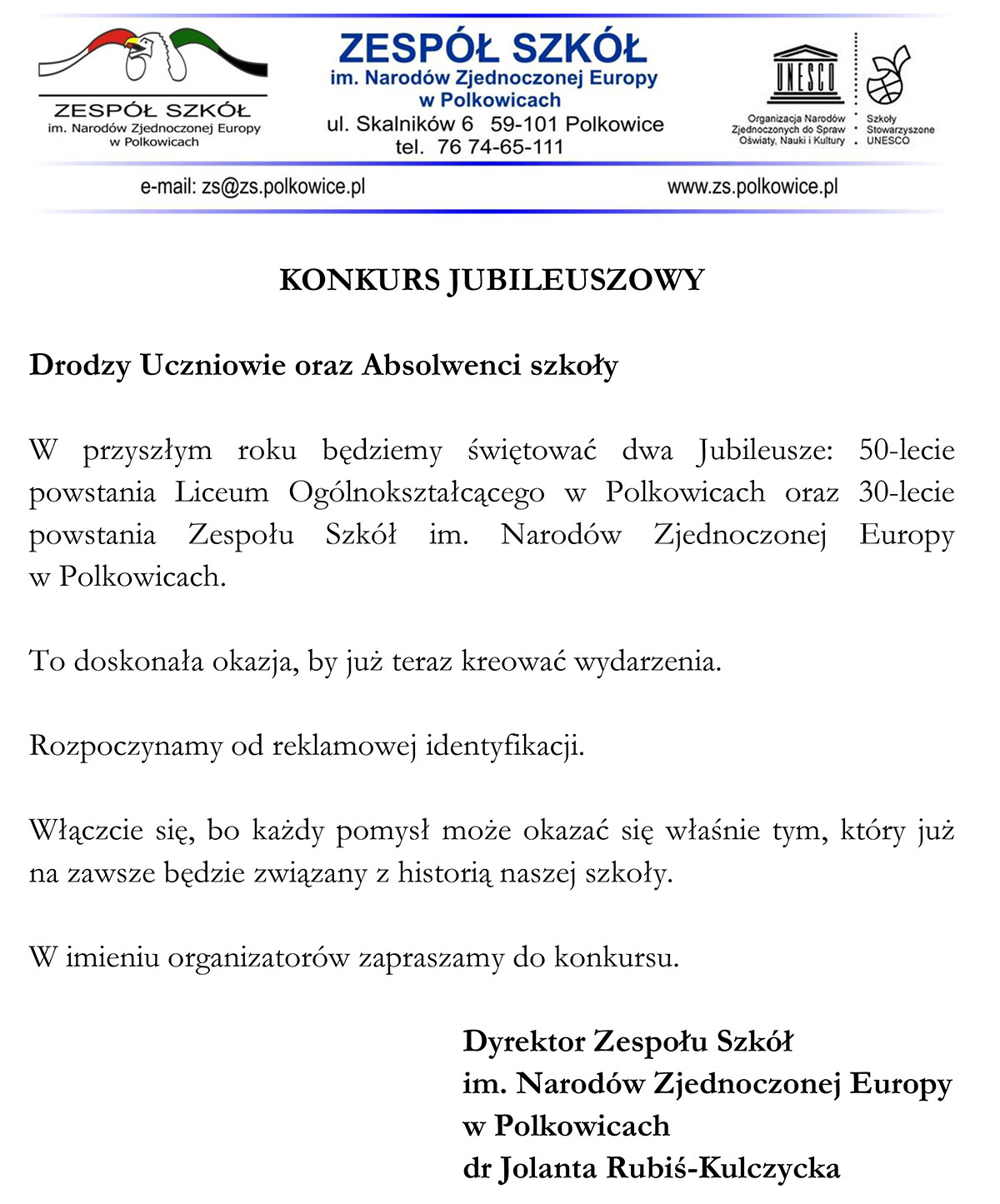 ZESPÓŁ SZKÓŁ
im. Narodów Zjednoczonej Europy
w Polkowicach

ZESPÓŁ SZKÓŁ
im. Narodów Zjednoczonej Europy
w Polkowicach
ul. Skalników 6 59-101 Polkowice
tel. 76 74-65-111

UNESCO
Organizacja Narodów Zjednoczonych do Spraw Oświaty, Nauki i Kultury
Szkoły Stowarzyszone UNESCO

e-mail: zs@zs.polkowice.pl www.zs.polkowice.pl

KONKURS JUBILEUSZOWY

Drodzy Uczniowie oraz Absolwenci szkoły

W przyszłym roku będziemy świętować dwa Jubileusze: 50-lecie powstania Liceum Ogólnokształcącego w Polkowicach oraz 30-lecie powstania Zespołu Szkół im. Narodów Zjednoczonej Europy w Polkowicach.

To doskonała okazja, by już teraz kreować wydarzenia.

Rozpoczynamy od reklamowej identyfikacji.

Włączcie się, bo każdy pomysł może okazać się właśnie tym, który już na zawsze będzie związany z historią naszej szkoły.

W imieniu organizatorów zapraszamy do konkursu.

Dyrektor Zespołu Szkół
im. Narodów Zjednoczonej Europy
w Polkowicach
dr Jolanta Rubiś-Kulczycka